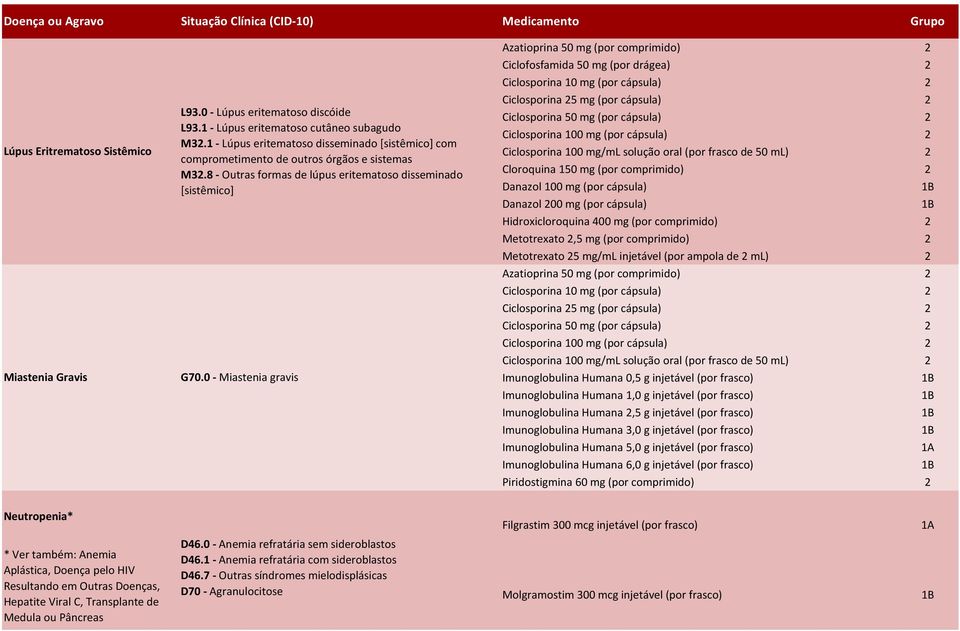 | Doença ou Agravo | Situação Clínica (CID-10) | Medicamento | Grupo |
|---|---|---|---|
| Lúpus Eritrematoso Sistêmico | L93.0 - Lúpus eritematoso discóide L93.1 - Lúpus eritematoso cutâneo subagudo M32.1 - Lúpus eritematoso disseminado [sistêmico] com comprometimento de outros órgãos e sistemas M32.8 - Outras formas de lúpus eritematoso disseminado [sistêmico] | Azatioprina 50 mg (por comprimido) | 2 |
| | | Ciclofosfamida 50 mg (por drágea) | 2 |
| | | Ciclosporina 10 mg (por cápsula) | 2 |
| | | Ciclosporina 25 mg (por cápsula) | 2 |
| | | Ciclosporina 50 mg (por cápsula) | 2 |
| | | Ciclosporina 100 mg (por cápsula) | 2 |
| | | Ciclosporina 100 mg/mL solução oral (por frasco de 50 mL) | 2 |
| | | Cloroquina 150 mg (por comprimido) | 2 |
| | | Danazol 100 mg (por cápsula) | 1B |
| | | Danazol 200 mg (por cápsula) | 1B |
| | | Hidroxicloroquina 400 mg (por comprimido) | 2 |
| | | Metotrexato 2,5 mg (por comprimido) | 2 |
| | | Metotrexato 25 mg/mL injetável (por ampola de 2 mL) | 2 |
| Miastenia Gravis | G70.0 - Miastenia gravis | Azatioprina 50 mg (por comprimido) | 2 |
| | | Ciclosporina 10 mg (por cápsula) | 2 |
| | | Ciclosporina 25 mg (por cápsula) | 2 |
| | | Ciclosporina 50 mg (por cápsula) | 2 |
| | | Ciclosporina 100 mg (por cápsula) | 2 |
| | | Ciclosporina 100 mg/mL solução oral (por frasco de 50 mL) | 2 |
| | | Imunoglobulina Humana 0,5 g injetável (por frasco) | 1B |
| | | Imunoglobulina Humana 1,0 g injetável (por frasco) | 1B |
| | | Imunoglobulina Humana 2,5 g injetável (por frasco) | 1B |
| | | Imunoglobulina Humana 3,0 g injetável (por frasco) | 1B |
| | | Imunoglobulina Humana 5,0 g injetável (por frasco) | 1A |
| | | Imunoglobulina Humana 6,0 g injetável (por frasco) | 1B |
| | | Piridostigmina 60 mg (por comprimido) | 2 |
| Neutropenia* * Ver também: Anemia Aplástica, Doença pelo HIV Resultando em Outras Doenças, Hepatite Viral C, Transplante de Medula ou Pâncreas | D46.0 - Anemia refratária sem sideroblastos D46.1 - Anemia refratária com sideroblastos D46.7 - Outras síndromes mielodisplásicas D70 - Agranulocitose | Filgrastim 300 mcg injetável (por frasco) | 1A |
| | | Molgramostim 300 mcg injetável (por frasco) | 1B |